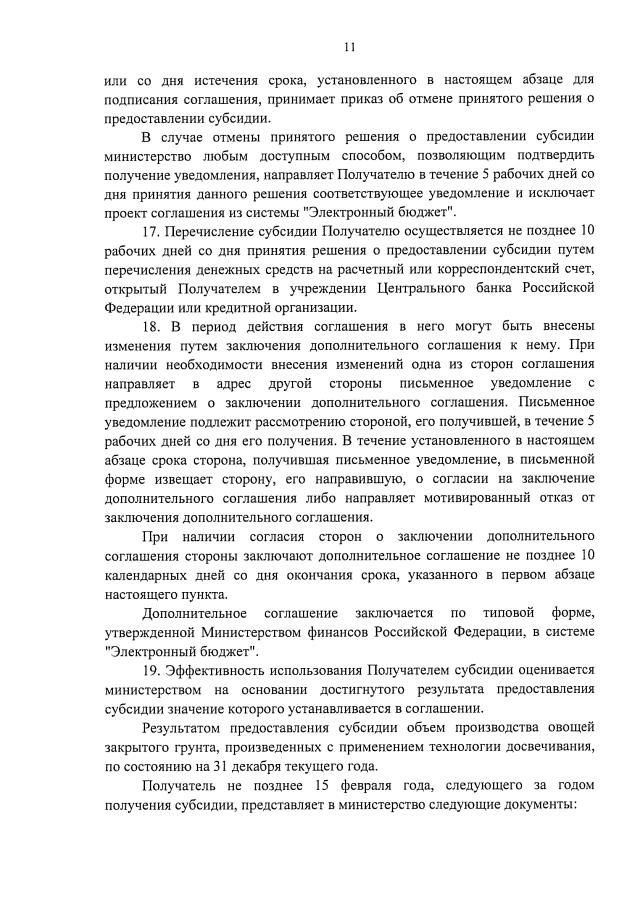 11

или со дня истечения срока, установленного в настоящем абзаце для подписания соглашения, принимает приказ об отмене принятого решения о предоставлении субсидии.

В случае отмены принятого решения о предоставлении субсидии министерство любым доступным способом, позволяющим подтвердить получение уведомления, направляет Получателю в течение 5 рабочих дней со дня принятия данного решения соответствующее уведомление и исключает проект соглашения из системы "Электронный бюджет".

17. Перечисление субсидии Получателю осуществляется не позднее 10 рабочих дней со дня принятия решения о предоставлении субсидии путем перечисления денежных средств на расчетный или корреспондентский счет, открытый Получателем в учреждении Центрального банка Российской Федерации или кредитной организации.

18. В период действия соглашения в него могут быть внесены изменения путем заключения дополнительного соглашения к нему. При наличии необходимости внесения изменений одна из сторон соглашения направляет в адрес другой стороны письменное уведомление с предложением о заключении дополнительного соглашения. Письменное уведомление подлежит рассмотрению стороной, его получившей, в течение 5 рабочих дней со дня его получения. В течение установленного в настоящем абзаце срока сторона, получившая письменное уведомление, в письменной форме извещает сторону, его направившую, о согласии на заключение дополнительного соглашения либо направляет мотивированный отказ от заключения дополнительного соглашения.

При наличии согласия сторон о заключении дополнительного соглашения стороны заключают дополнительное соглашение не позднее 10 календарных дней со дня окончания срока, указанного в первом абзаце настоящего пункта.

Дополнительное соглашение заключается по типовой форме, утвержденной Министерством финансов Российской Федерации, в системе "Электронный бюджет".

19. Эффективность использования Получателем субсидии оценивается министерством на основании достигнутого результата предоставления субсидии значение которого устанавливается в соглашении.

Результатом предоставления субсидии объем производства овощей закрытого грунта, произведенных с применением технологии досвечивания, по состоянию на 31 декабря текущего года.

Получатель не позднее 15 февраля года, следующего за годом получения субсидии, представляет в министерство следующие документы: